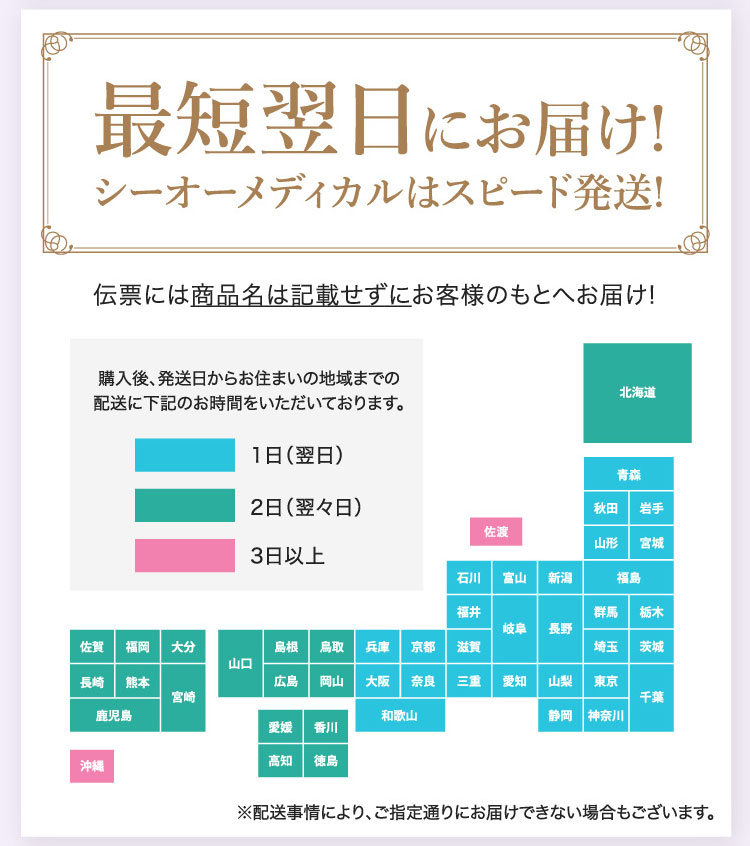 最短翌日にお届け!
シーオーメディカルはスピード発送!

伝票には商品名は記載せずにお客様のもとへお届け!

購入後、発送日からお住まいの地域までの配送に下記のお時間をいただいております。

1日(翌日)

2日(翌々日)

3日以上

北海道

青森

秋田 岩手

山形 宮城

佐渡

石川 富山 新潟 福島

福井 岐阜 長野 群馬 栃木

埼玉 茨城

佐賀 福岡 大分 山口 島根 鳥取 兵庫 京都 滋賀

長崎 熊本 宮崎 広島 岡山 大阪 奈良 三重 愛知 山梨 東京 千葉

鹿児島 和歌山 静岡 神奈川

愛媛 香川

高知 徳島

沖縄

※配送事情により、ご指定通りにお届けできない場合もございます。